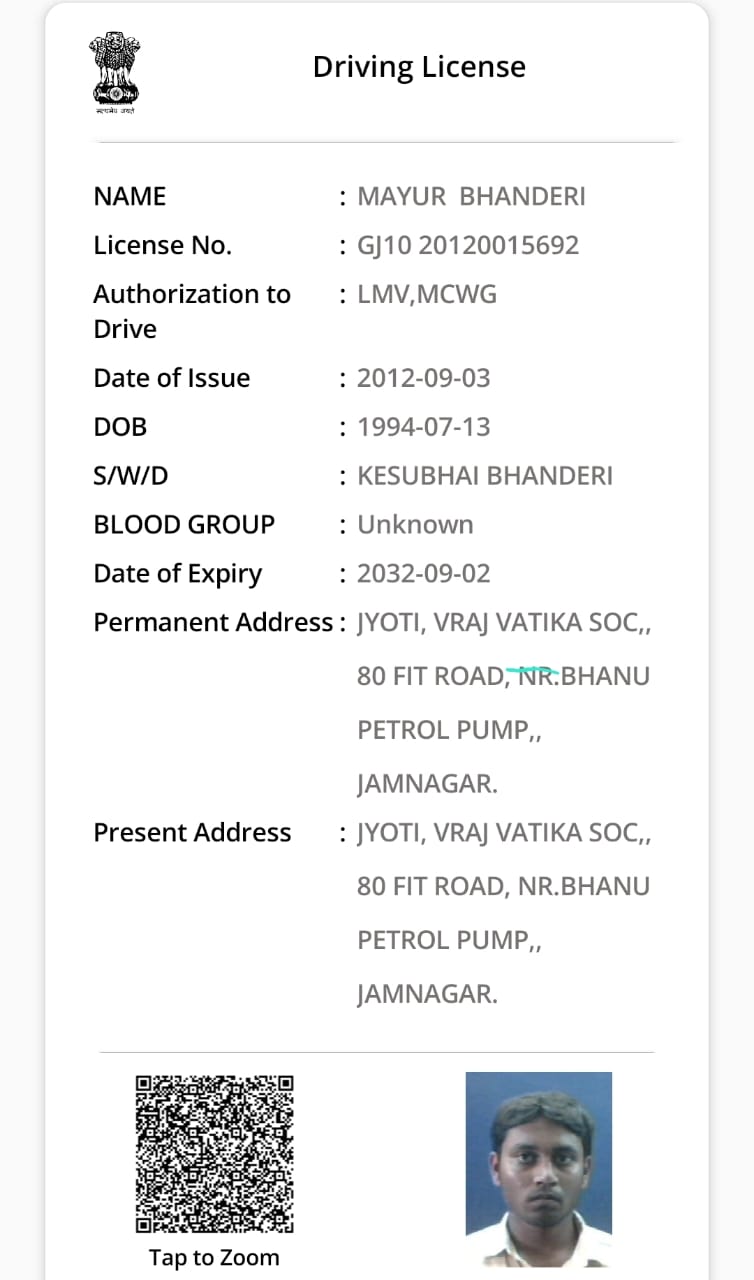 सत्यमेव जयते

Driving License

NAME : MAYUR BHANDERI
License No. : GJ10 20120015692
Authorization to Drive : LMV,MCWG
Date of Issue : 2012-09-03
DOB : 1994-07-13
S/W/D : KESUBHAI BHANDERI
BLOOD GROUP : Unknown
Date of Expiry : 2032-09-02
Permanent Address : JYOTI, VRAJ VATIKA SOC,, 80 FIT ROAD, NR.BHANU PETROL PUMP,, JAMNAGAR.
Present Address : JYOTI, VRAJ VATIKA SOC,, 80 FIT ROAD, NR.BHANU PETROL PUMP,, JAMNAGAR.

Tap to Zoom